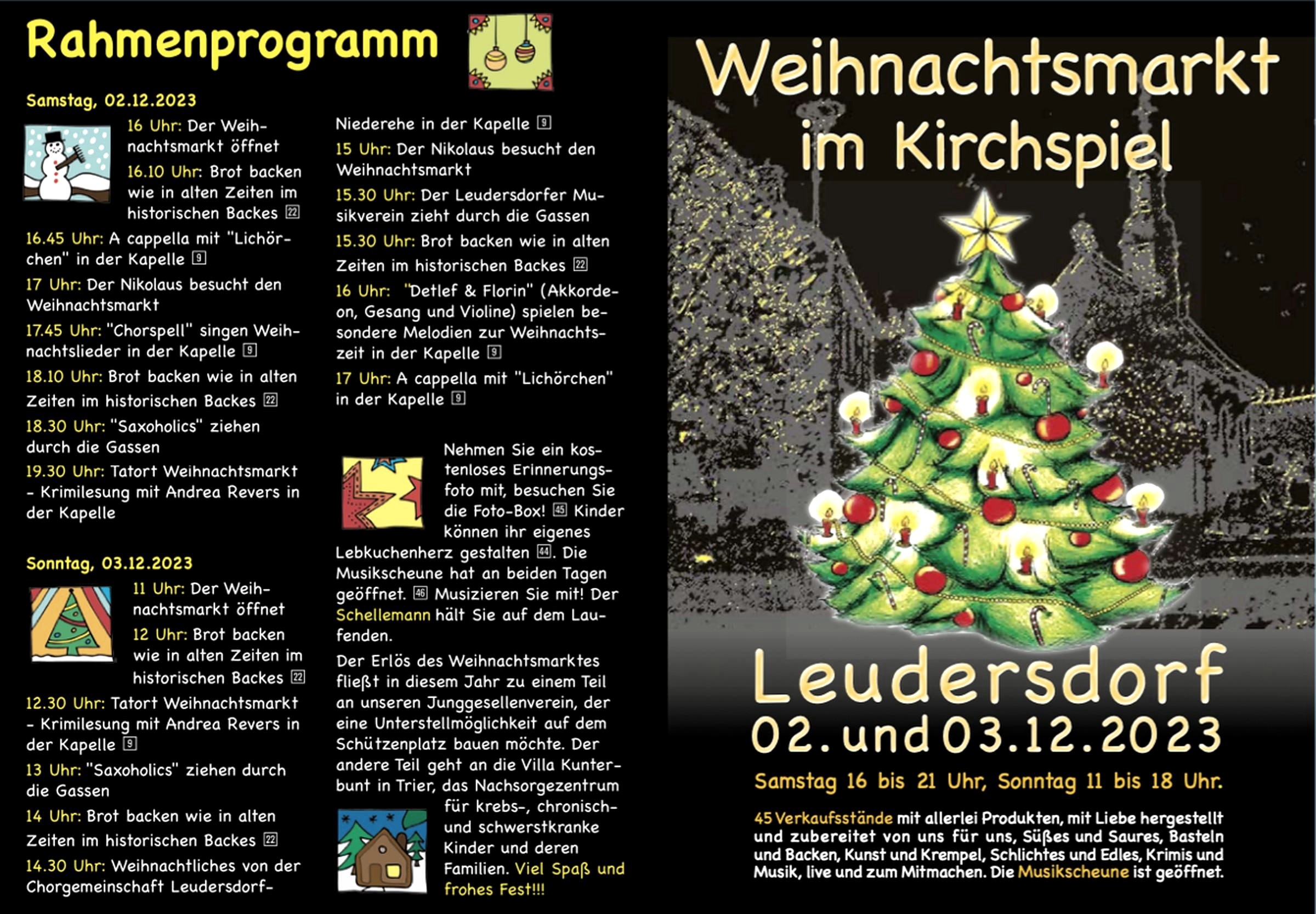 Rahmenprogramm

Samstag, 02.12.2023

16 Uhr: Der Weihnachtsmarkt öffnet

16.10 Uhr: Brot backen wie in alten Zeiten im historischen Backes 22

16.45 Uhr: A cappella mit "Lichörchen" in der Kapelle 9

17 Uhr: Der Nikolaus besucht den Weihnachtsmarkt

17.45 Uhr: "Chorspell" singen Weihnachtslieder in der Kapelle 9

18.10 Uhr: Brot backen wie in alten Zeiten im historischen Backes 22

18.30 Uhr: "Saxoholics" ziehen durch die Gassen

19.30 Uhr: Tatort Weihnachtsmarkt - Krimilesung mit Andrea Revers in der Kapelle

Sonntag, 03.12.2023

11 Uhr: Der Weihnachtsmarkt öffnet

12 Uhr: Brot backen wie in alten Zeiten im historischen Backes 22

12.30 Uhr: Tatort Weihnachtsmarkt - Krimilesung mit Andrea Revers in der Kapelle 9

13 Uhr: "Saxoholics" ziehen durch die Gassen

14 Uhr: Brot backen wie in alten Zeiten im historischen Backes 22

14.30 Uhr: Weihnachtliches von der Chorgemeinschaft Leudersdorf-Niederehe in der Kapelle 9

15 Uhr: Der Nikolaus besucht den Weihnachtsmarkt

15.30 Uhr: Der Leudersdorfer Musikverein zieht durch die Gassen

15.30 Uhr: Brot backen wie in alten Zeiten im historischen Backes 22

16 Uhr: "Detlef & Florin" (Akkordeon, Gesang und Violine) spielen besondere Melodien zur Weihnachtszeit in der Kapelle 9

17 Uhr: A cappella mit "Lichörchen" in der Kapelle 9

Nehmen Sie ein kostenloses Erinnerungsfoto mit, besuchen Sie die Foto-Box! 45 Kinder können ihr eigenes Lebkuchenherz gestalten 44. Die Musikscheune hat an beiden Tagen geöffnet. 46 Musizieren Sie mit! Der Schellemann hält Sie auf dem Laufenden.

Der Erlös des Weihnachtsmarktes fließt in diesem Jahr zu einem Teil an unseren Junggesellenverein, der eine Unterstellmöglichkeit auf dem Schützenplatz bauen möchte. Der andere Teil geht an die Villa Kunterbunt in Trier, das Nachsorgezentrum für krebs-, chronisch- und schwerstkranke Kinder und deren Familien. Viel Spaß und frohes Fest!!!

Weihnachtsmarkt im Kirchspiel

Leudersdorf
02. und 03.12.2023

Samstag 16 bis 21 Uhr, Sonntag 11 bis 18 Uhr.

45 Verkaufsstände mit allerlei Produkten, mit Liebe hergestellt und zubereitet von uns für uns, Süßes und Saures, Basteln und Backen, Kunst und Krempel, Schlichtes und Edles, Krimis und Musik, live und zum Mitmachen. Die Musikscheune ist geöffnet.